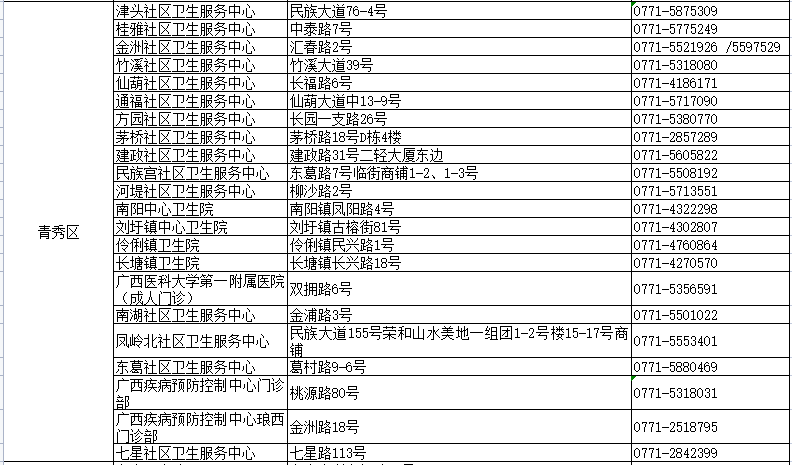 | 青秀区 | 津头社区卫生服务中心 | 民族大道76-4号 | 0771-5875309 |
|---|---|---|---|
| | 桂雅社区卫生服务中心 | 中泰路7号 | 0771-5775249 |
| | 金洲社区卫生服务中心 | 汇春路2号 | 0771-5521926 /5597529 |
| | 竹溪社区卫生服务中心 | 竹溪大道39号 | 0771-5318080 |
| | 仙葫社区卫生服务中心 | 长福路6号 | 0771-4186171 |
| | 通福社区卫生服务中心 | 仙葫大道中13-9号 | 0771-5717090 |
| | 方园社区卫生服务中心 | 长园一支路26号 | 0771-5380770 |
| | 茅桥社区卫生服务中心 | 茅桥路18号D栋4楼 | 0771-2857289 |
| | 建政社区卫生服务中心 | 建政路31号二轻大厦东边 | 0771-5605822 |
| | 民族宫社区卫生服务中心 | 东葛路7号临街商铺1-2、1-3号 | 0771-5508192 |
| | 河堤社区卫生服务中心 | 柳沙路2号 | 0771-5713551 |
| | 南阳中心卫生院 | 南阳镇凤阳路4号 | 0771-4322298 |
| | 刘圩镇中心卫生院 | 刘圩镇古榕街81号 | 0771-4302807 |
| | 伶俐镇卫生院 | 伶俐镇民兴路1号 | 0771-4760864 |
| | 长塘镇卫生院 | 长塘镇长兴路18号 | 0771-4270570 |
| | 广西医科大学第一附属医院（成人门诊） | 双拥路6号 | 0771-5356591 |
| | 南湖社区卫生服务中心 | 金浦路3号 | 0771-5501022 |
| | 凤岭北社区卫生服务中心 | 民族大道155号荣和山水美地一组团1-2号楼15-17号商铺 | 0771-5553401 |
| | 东葛社区卫生服务中心 | 葛村路9-6号 | 0771-5880469 |
| | 广西疾病预防控制中心门诊部 | 桃源路80号 | 0771-5318031 |
| | 广西疾病预防控制中心琅西门诊部 | 金洲路18号 | 0771-2518795 |
| | 七星社区卫生服务中心 | 七星路113号 | 0771-2842399 |